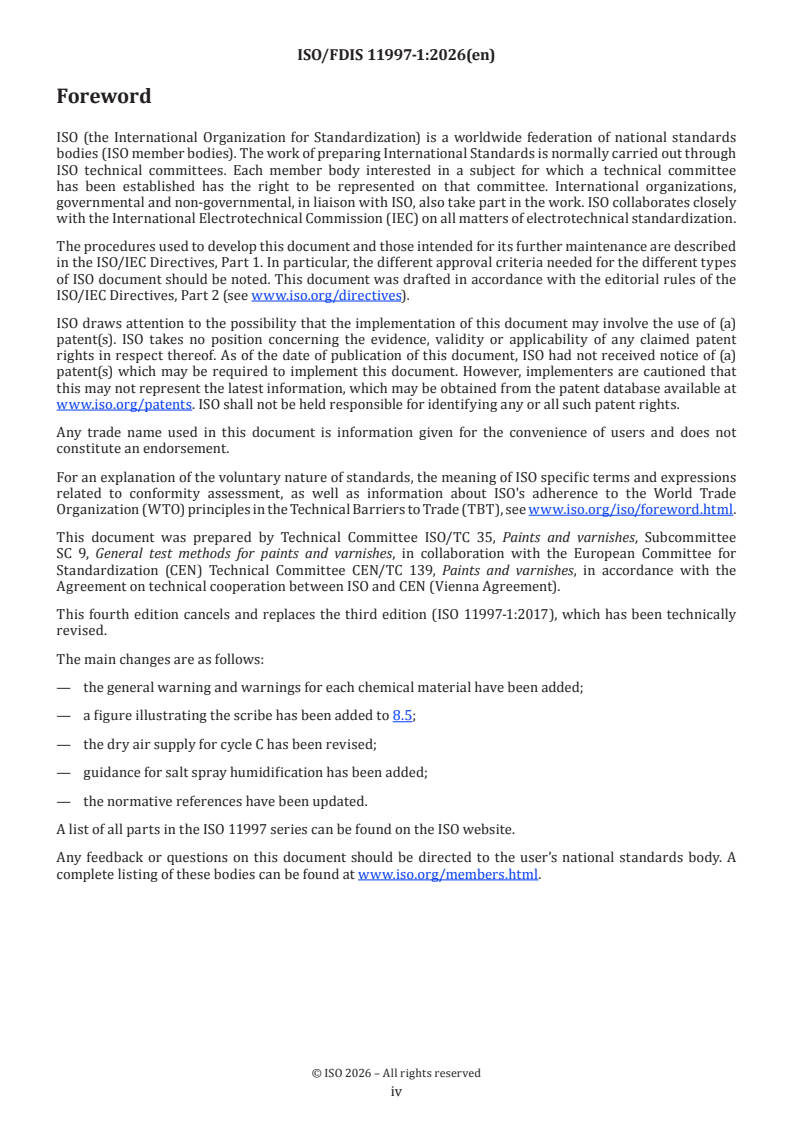 ISO/FDIS 11997-1:2026(en)

Foreword

ISO (the International Organization for Standardization) is a worldwide federation of national standards bodies (ISO member bodies). The work of preparing International Standards is normally carried out through ISO technical committees. Each member body interested in a subject for which a technical committee has been established has the right to be represented on that committee. International organizations, governmental and non-governmental, in liaison with ISO, also take part in the work. ISO collaborates closely with the International Electrotechnical Commission (IEC) on all matters of electrotechnical standardization.

The procedures used to develop this document and those intended for its further maintenance are described in the ISO/IEC Directives, Part 1. In particular, the different approval criteria needed for the different types of ISO document should be noted. This document was drafted in accordance with the editorial rules of the ISO/IEC Directives, Part 2 (see www.iso.org/directives).

ISO draws attention to the possibility that the implementation of this document may involve the use of (a) patent(s). ISO takes no position concerning the evidence, validity or applicability of any claimed patent rights in respect thereof. As of the date of publication of this document, ISO had not received notice of (a) patent(s) which may be required to implement this document. However, implementers are cautioned that this may not represent the latest information, which may be obtained from the patent database available at www.iso.org/patents. ISO shall not be held responsible for identifying any or all such patent rights.

Any trade name used in this document is information given for the convenience of users and does not constitute an endorsement.

For an explanation of the voluntary nature of standards, the meaning of ISO specific terms and expressions related to conformity assessment, as well as information about ISO's adherence to the World Trade Organization (WTO) principles in the Technical Barriers to Trade (TBT), see www.iso.org/iso/foreword.html.

This document was prepared by Technical Committee ISO/TC 35, Paints and varnishes, Subcommittee SC 9, General test methods for paints and varnishes, in collaboration with the European Committee for Standardization (CEN) Technical Committee CEN/TC 139, Paints and varnishes, in accordance with the Agreement on technical cooperation between ISO and CEN (Vienna Agreement).

This fourth edition cancels and replaces the third edition (ISO 11997-1:2017), which has been technically revised.

The main changes are as follows:

— the general warning and warnings for each chemical material have been added;

— a figure illustrating the scribe has been added to 8.5;

— the dry air supply for cycle C has been revised;

— guidance for salt spray humidification has been added;

— the normative references have been updated.

A list of all parts in the ISO 11997 series can be found on the ISO website.

Any feedback or questions on this document should be directed to the user's national standards body. A complete listing of these bodies can be found at www.iso.org/members.html.

© ISO 2026 – All rights reserved
iv